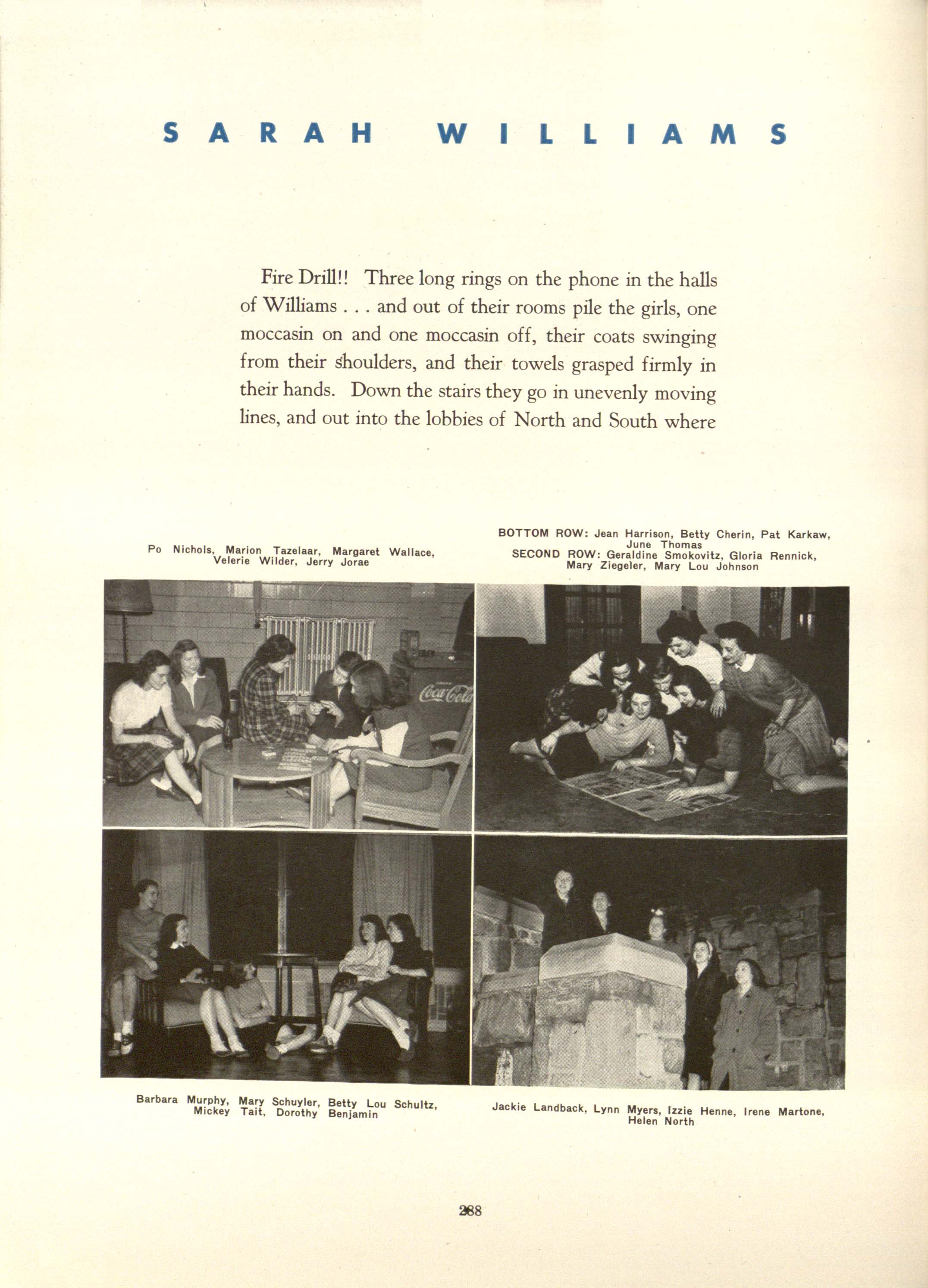 SARAH WILLIAMS

Fire Drill!! Three long rings on the phone in the halls of Williams . . . and out of their rooms pile the girls, one moccasin on and one moccasin off, their coats swinging from their shoulders, and their towels grasped firmly in their hands. Down the stairs they go in unevenly moving lines, and out into the lobbies of North and South where

Po Nichols, Marion Tazelaar, Margaret Wallace, Velerie Wilder, Jerry Jorae

BOTTOM ROW: Jean Harrison, Betty Cherin, Pat Karkaw, June Thomas
SECOND ROW: Geraldine Smokovitz, Gloria Rennick, Mary Ziegeler, Mary Lou Johnson

Coca-Cola

Barbara Murphy, Mary Schuyler, Betty Lou Schultz, Mickey Tait, Dorothy Benjamin

Jackie Landback, Lynn Myers, Izzie Henne, Irene Martone, Helen North

288